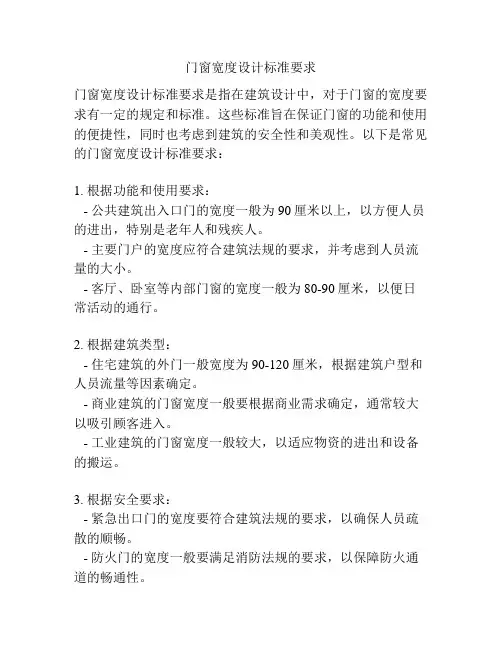 门窗宽度设计标准要求

门窗宽度设计标准要求是指在建筑设计中，对于门窗的宽度要求有一定的规定和标准。这些标准旨在保证门窗的功能和使用的便捷性，同时也考虑到建筑的安全性和美观性。以下是常见的门窗宽度设计标准要求：

1. 根据功能和使用要求：
- 公共建筑出入口门的宽度一般为 90 厘米以上，以方便人员的进出，特别是老年人和残疾人。
- 主要门户的宽度应符合建筑法规的要求，并考虑到人员流量的大小。
- 客厅、卧室等内部门窗的宽度一般为 80-90 厘米，以便日常活动的通行。

2. 根据建筑类型：
- 住宅建筑的外门一般宽度为 90-120 厘米，根据建筑户型和人员流量等因素确定。
- 商业建筑的门窗宽度一般要根据商业需求确定，通常较大以吸引顾客进入。
- 工业建筑的门窗宽度一般较大，以适应物资的进出和设备的搬运。

3. 根据安全要求：
- 紧急出口门的宽度要符合建筑法规的要求，以确保人员疏散的顺畅。
- 防火门的宽度一般要满足消防法规的要求，以保障防火通道的畅通性。